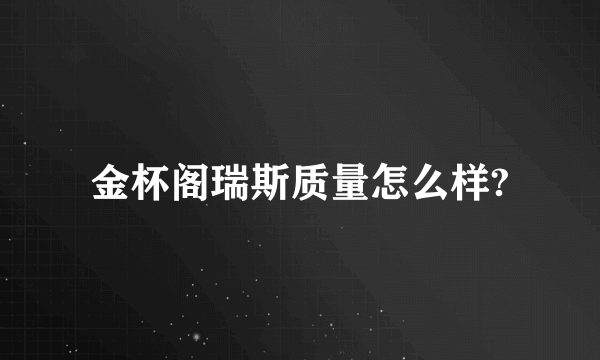 金杯阁瑞斯质量怎么样?